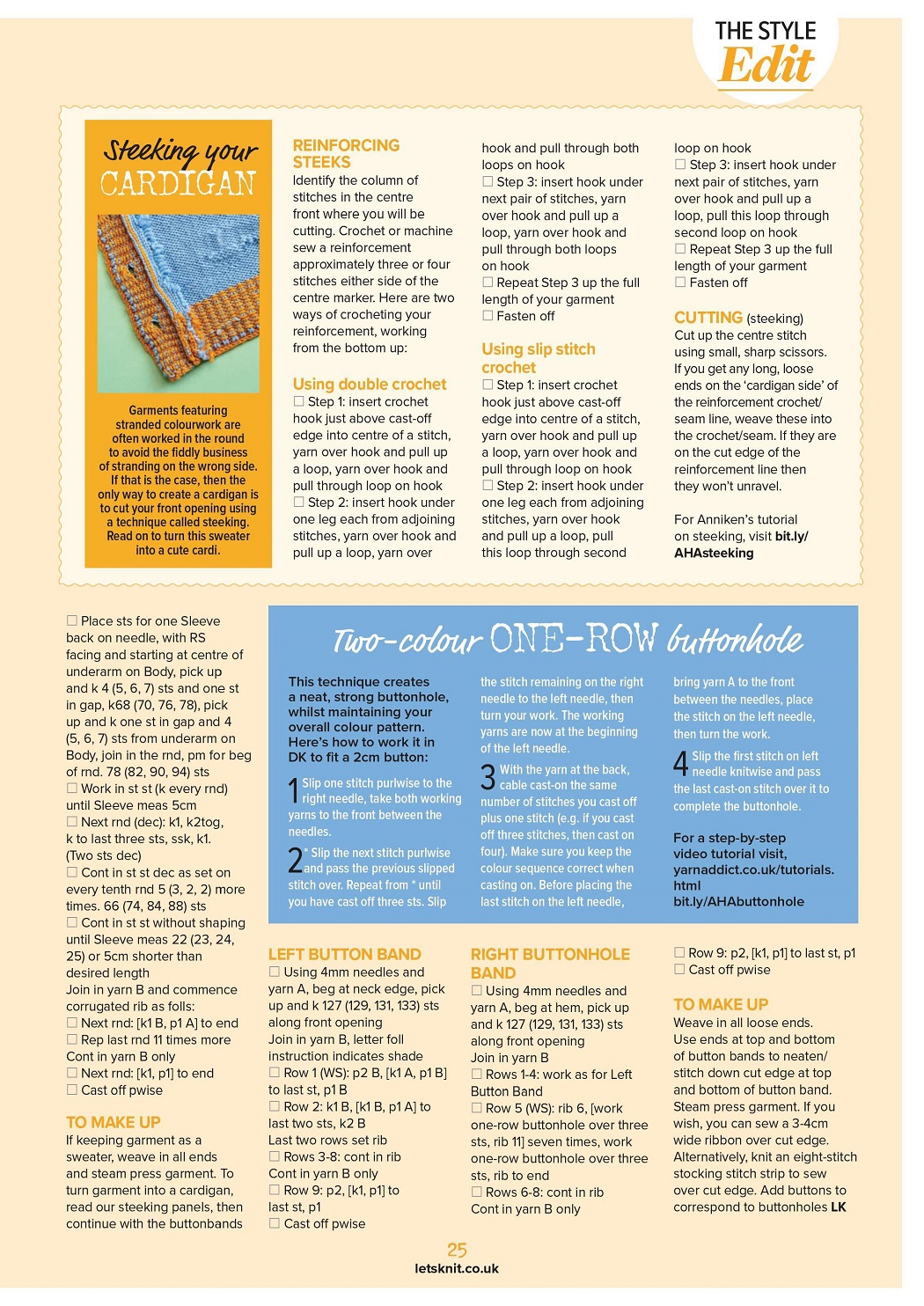 THE STYLE
Edit

Steeking your CARDIGAN

Garments featuring stranded colourwork are often worked in the round to avoid the fiddly business of stranding on the wrong side. If that is the case, then the only way to create a cardigan is to cut your front opening using a technique called steeking. Read on to turn this sweater into a cute cardi.

REINFORCING STEEKS
Identify the column of stitches in the centre front where you will be cutting. Crochet or machine sew a reinforcement approximately three or four stitches either side of the centre marker. Here are two ways of crocheting your reinforcement, working from the bottom up:

Using double crochet
☐ Step 1: insert crochet hook just above cast-off edge into centre of a stitch, yarn over hook and pull up a loop, yarn over hook and pull through loop on hook
☐ Step 2: insert hook under one leg each from adjoining stitches, yarn over hook and pull up a loop, yarn over hook and pull through both loops on hook
☐ Step 3: insert hook under next pair of stitches, yarn over hook and pull up a loop, yarn over hook and pull through both loops on hook
☐ Repeat Step 3 up the full length of your garment
☐ Fasten off

Using slip stitch crochet
☐ Step 1: insert crochet hook just above cast-off edge into centre of a stitch, yarn over hook and pull up a loop, yarn over hook and pull through loop on hook
☐ Step 2: insert hook under one leg each from adjoining stitches, yarn over hook and pull up a loop, pull this loop through second loop on hook
☐ Step 3: insert hook under next pair of stitches, yarn over hook and pull up a loop, pull this loop through second loop on hook
☐ Repeat Step 3 up the full length of your garment
☐ Fasten off

CUTTING (steeking)
Cut up the centre stitch using small, sharp scissors. If you get any long, loose ends on the 'cardigan side' of the reinforcement crochet/seam line, weave these into the crochet/seam. If they are on the cut edge of the reinforcement line then they won't unravel.

For Anniken's tutorial on steeking, visit bit.ly/AHAsteeking

☐ Place sts for one Sleeve back on needle, with RS facing and starting at centre of underarm on Body, pick up and k 4 (5, 6, 7) sts and one st in gap, k68 (70, 76, 78), pick up and k one st in gap and 4 (5, 6, 7) sts from underarm on Body, join in the rnd, pm for beg of rnd. 78 (82, 90, 94) sts
☐ Work in st st (k every rnd) until Sleeve meas 5cm
☐ Next rnd (dec): k1, k2tog, k to last three sts, ssk, k1. (Two sts dec)
☐ Cont in st st dec as set on every tenth rnd 5 (3, 2, 2) more times. 66 (74, 84, 88) sts
☐ Cont in st st without shaping until Sleeve meas 22 (23, 24, 25) or 5cm shorter than desired length
Join in yarn B and commence corrugated rib as folls:
☐ Next rnd: [k1 B, p1 A] to end
☐ Rep last rnd 11 times more
Cont in yarn B only
☐ Next rnd: [k1, p1] to end
☐ Cast off pwise

TO MAKE UP
If keeping garment as a sweater, weave in all ends and steam press garment. To turn garment into a cardigan, read our steeking panels, then continue with the buttonbands

Two-colour ONE-ROW buttonhole

This technique creates a neat, strong buttonhole, whilst maintaining your overall colour pattern. Here's how to work it in DK to fit a 2cm button:

1 Slip one stitch purlwise to the right needle, take both working yarns to the front between the needles.

2 * Slip the next stitch purlwise and pass the previous slipped stitch over. Repeat from * until you have cast off three sts. Slip the stitch remaining on the right needle to the left needle, then turn your work. The working yarns are now at the beginning of the left needle.

3 With the yarn at the back, cable cast-on the same number of stitches you cast off plus one stitch (e.g. if you cast off three stitches, then cast on four). Make sure you keep the colour sequence correct when casting on. Before placing the last stitch on the left needle, bring yarn A to the front between the needles, place the stitch on the left needle, then turn the work.

4 Slip the first stitch on left needle knitwise and pass the last cast-on stitch over it to complete the buttonhole.

For a step-by-step video tutorial visit, yarnaddict.co.uk/tutorials.html bit.ly/AHAbuttonhole

LEFT BUTTON BAND
☐ Using 4mm needles and yarn A, beg at neck edge, pick up and k 127 (129, 131, 133) sts along front opening
Join in yarn B, letter foll instruction indicates shade
☐ Row 1 (WS): p2 B, [k1 A, p1 B] to last st, p1 B
☐ Row 2: k1 B, [k1 B, p1 A] to last two sts, k2 B
Last two rows set rib
☐ Rows 3-8: cont in rib
Cont in yarn B only
☐ Row 9: p2, [k1, p1] to last st, p1
☐ Cast off pwise

RIGHT BUTTONHOLE BAND
☐ Using 4mm needles and yarn A, beg at hem, pick up and k 127 (129, 131, 133) sts along front opening
Join in yarn B
☐ Rows 1-4: work as for Left Button Band
☐ Row 5 (WS): rib 6, [work one-row buttonhole over three sts, rib 11] seven times, work one-row buttonhole over three sts, rib to end
☐ Rows 6-8: cont in rib
Cont in yarn B only
☐ Row 9: p2, [k1, p1] to last st, p1
☐ Cast off pwise

TO MAKE UP
Weave in all loose ends. Use ends at top and bottom of button bands to neaten/stitch down cut edge at top and bottom of button band. Steam press garment. If you wish, you can sew a 3-4cm wide ribbon over cut edge. Alternatively, knit an eight-stitch stocking stitch strip to sew over cut edge. Add buttons to correspond to buttonholes LK

25
letsknit.co.uk